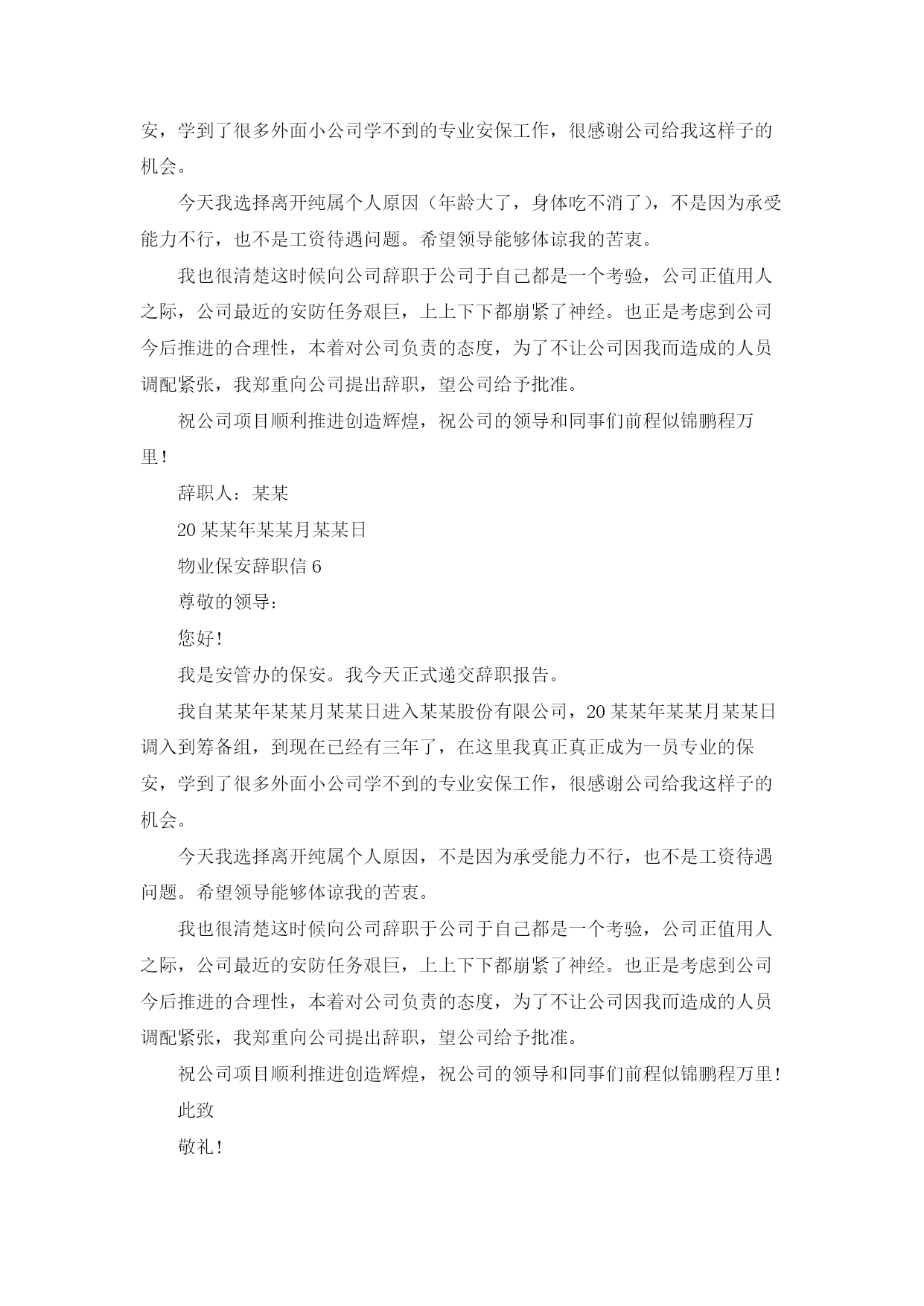 安，学到了很多外面小公司学不到的专业安保工作，很感谢公司给我这样子的机会。

今天我选择离开纯属个人原因（年龄大了，身体吃不消了），不是因为承受能力不行，也不是工资待遇问题。希望领导能够体谅我的苦衷。

我也很清楚这时候向公司辞职于公司于自己都是一个考验，公司正值用人之际，公司最近的安防任务艰巨，上上下下都崩紧了神经。也正是考虑到公司今后推进的合理性，本着对公司负责的态度，为了不让公司因我而造成的人员调配紧张，我郑重向公司提出辞职，望公司给予批准。

祝公司项目顺利推进创造辉煌，祝公司的领导和同事们前程似锦鹏程万里！

辞职人：某某

20某某年某某月某某日

物业保安辞职信6

尊敬的领导：

您好！

我是安管办的保安。我今天正式递交辞职报告。

我自某某年某某月某某日进入某某股份有限公司，20某某年某某月某某日调入到筹备组，到现在已经有三年了，在这里我真正真正成为一员专业的保安，学到了很多外面小公司学不到的专业安保工作，很感谢公司给我这样子的机会。

今天我选择离开纯属个人原因，不是因为承受能力不行，也不是工资待遇问题。希望领导能够体谅我的苦衷。

我也很清楚这时候向公司辞职于公司于自己都是一个考验，公司正值用人之际，公司最近的安防任务艰巨，上上下下都崩紧了神经。也正是考虑到公司今后推进的合理性，本着对公司负责的态度，为了不让公司因我而造成的人员调配紧张，我郑重向公司提出辞职，望公司给予批准。

祝公司项目顺利推进创造辉煌，祝公司的领导和同事们前程似锦鹏程万里！

此致

敬礼！